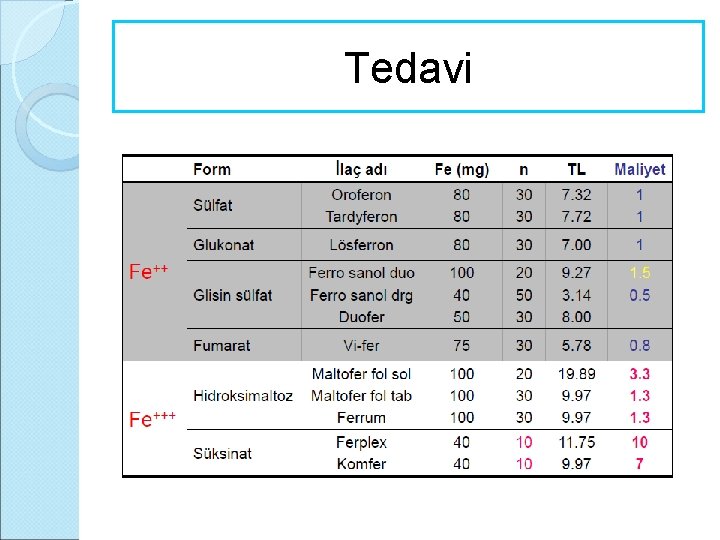 Tedavi

| | Form | İlaç adı | Fe (mg) | n | TL | Maliyet |
|---|---|---|---|---|---|---|
| $Fe^{++}$ | Sülfat | Oroferon | 80 | 30 | 7.32 | 1 |
| | | Tardyferon | 80 | 30 | 7.72 | 1 |
| | Glukonat | Lösferron | 80 | 30 | 7.00 | 1 |
| | Glisin sülfat | Ferro sanol duo | 100 | 20 | 9.27 | 1.5 |
| | | Ferro sanol drg | 40 | 50 | 3.14 | 0.5 |
| | | Duofer | 50 | 30 | 8.00 | |
| | Fumarat | Vi-fer | 75 | 30 | 5.78 | 0.8 |
| $Fe^{+++}$ | Hidroksimaltoz | Maltofer fol sol | 100 | 20 | 19.89 | 3.3 |
| | | Maltofer fol tab | 100 | 30 | 9.97 | 1.3 |
| | | Ferrum | 100 | 30 | 9.97 | 1.3 |
| | Süksinat | Ferplex | 40 | 10 | 11.75 | 10 |
| | | Komfer | 40 | 10 | 9.97 | 7 |